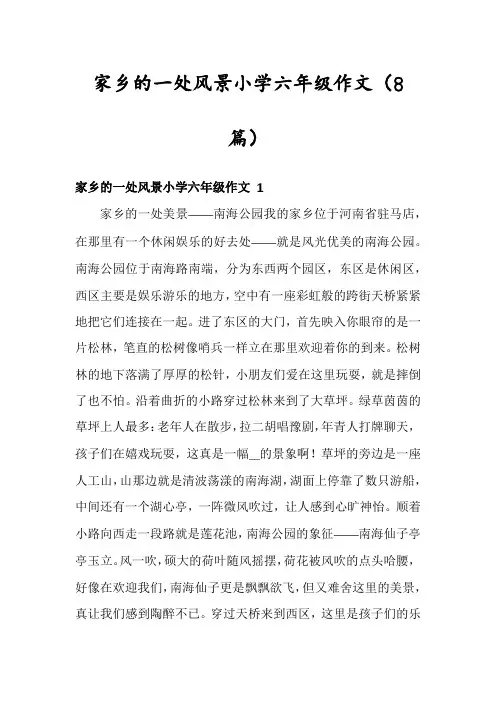 家乡的一处风景小学六年级作文（8篇）

家乡的一处风景小学六年级作文 1

家乡的一处美景——南海公园我的家乡位于河南省驻马店，在那里有一个休闲娱乐的好去处——就是风光优美的南海公园。南海公园位于南海路南端，分为东西两个园区，东区是休闲区，西区主要是娱乐游乐的地方，空中有一座彩虹般的跨街天桥紧紧地把它们连接在一起。进了东区的大门，首先映入你眼帘的是一片松林，笔直的松树像哨兵一样立在那里欢迎着你的到来。松树林的地下落满了厚厚的松针，小朋友们爱在这里玩耍，就是摔倒了也不怕。沿着曲折的小路穿过松林来到了大草坪。绿草茵茵的草坪上人最多：老年人在散步，拉二胡唱豫剧，年青人打牌聊天，孩子们在嬉戏玩耍，这真是一幅__的景象啊！草坪的旁边是一座人工山，山那边就是清波荡漾的南海湖，湖面上停靠了数只游船，中间还有一个湖心亭，一阵微风吹过，让人感到心旷神怡。顺着小路向西走一段路就是莲花池，南海公园的象征——南海仙子亭亭玉立。风一吹，硕大的荷叶随风摇摆，荷花被风吹的点头哈腰，好像在欢迎我们，南海仙子更是飘飘欲飞，但又难舍这里的美景，真让我们感到陶醉不已。穿过天桥来到西区，这里是孩子们的乐